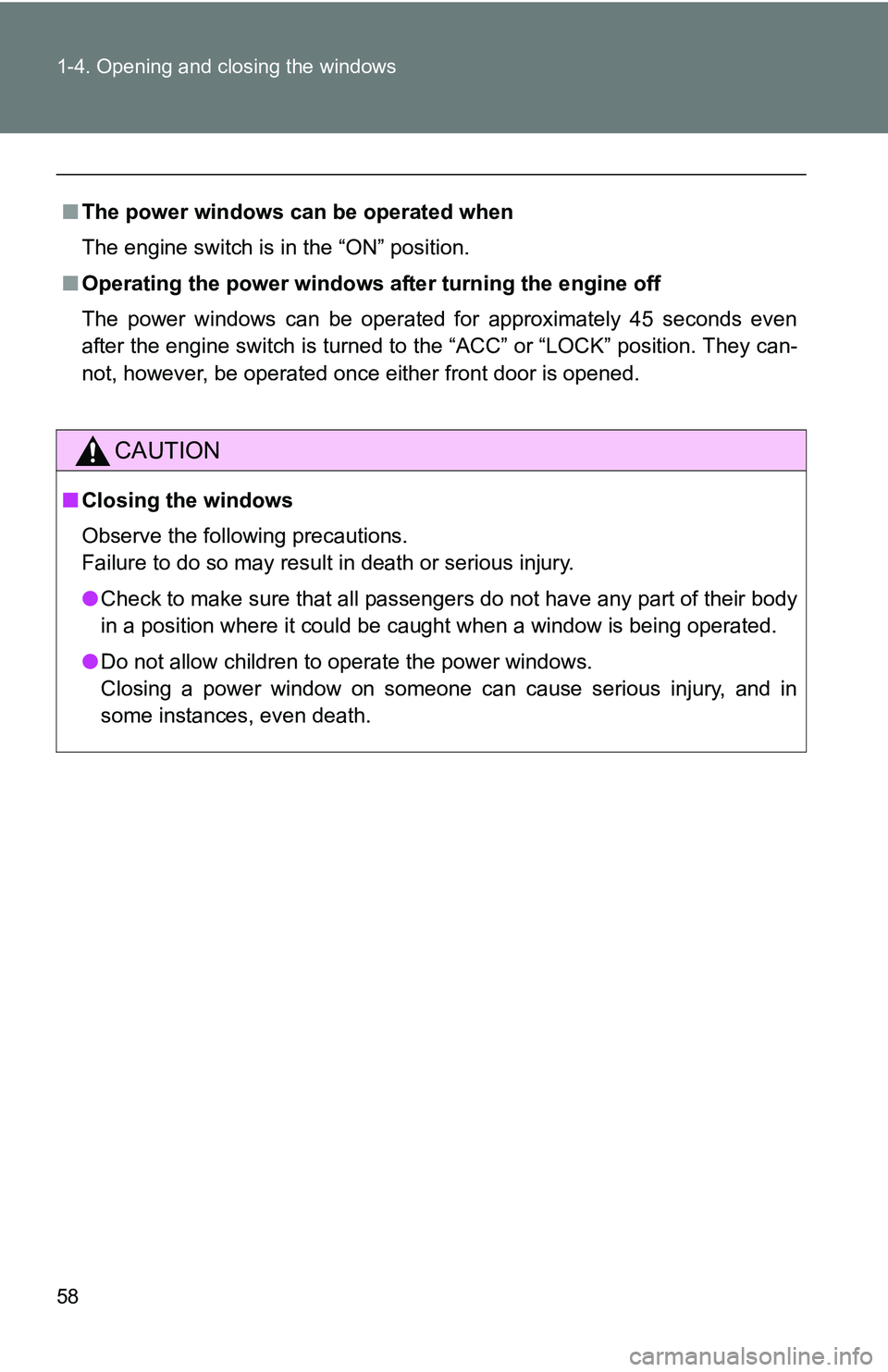 1-4. Opening and closing the windows

■ The power windows can be operated when

The engine switch is in the “ON” position.

■ Operating the power windows after turning the engine off

The power windows can be operated for approximately 45 seconds even after the engine switch is turned to the “ACC” or “LOCK” position. They cannot, however, be operated once either front door is opened.

CAUTION

■ Closing the windows

Observe the following precautions.
Failure to do so may result in death or serious injury.

● Check to make sure that all passengers do not have any part of their body in a position where it could be caught when a window is being operated.

● Do not allow children to operate the power windows.
Closing a power window on someone can cause serious injury, and in some instances, even death.

58

carmanualsonline.info